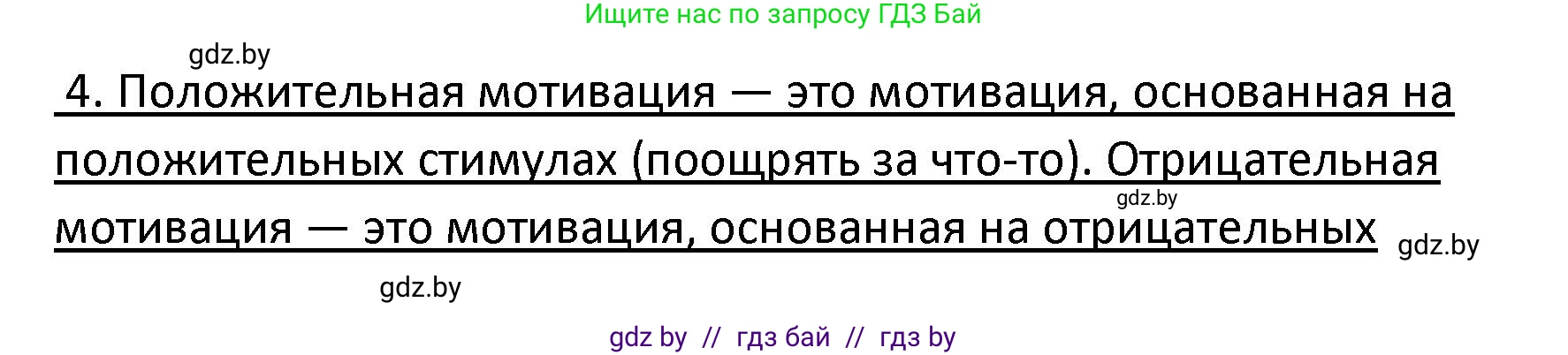 Ищите нас по запросу ГДЗ Бай

gdz.by

4. Положительная мотивация — это мотивация, основанная на положительных стимулах (поощрять за что-то). Отрицательная мотивация — это мотивация, основанная на отрицательных

gdz.by

gdz.by

gdz.by

gdz by // гдз бай // гдз by